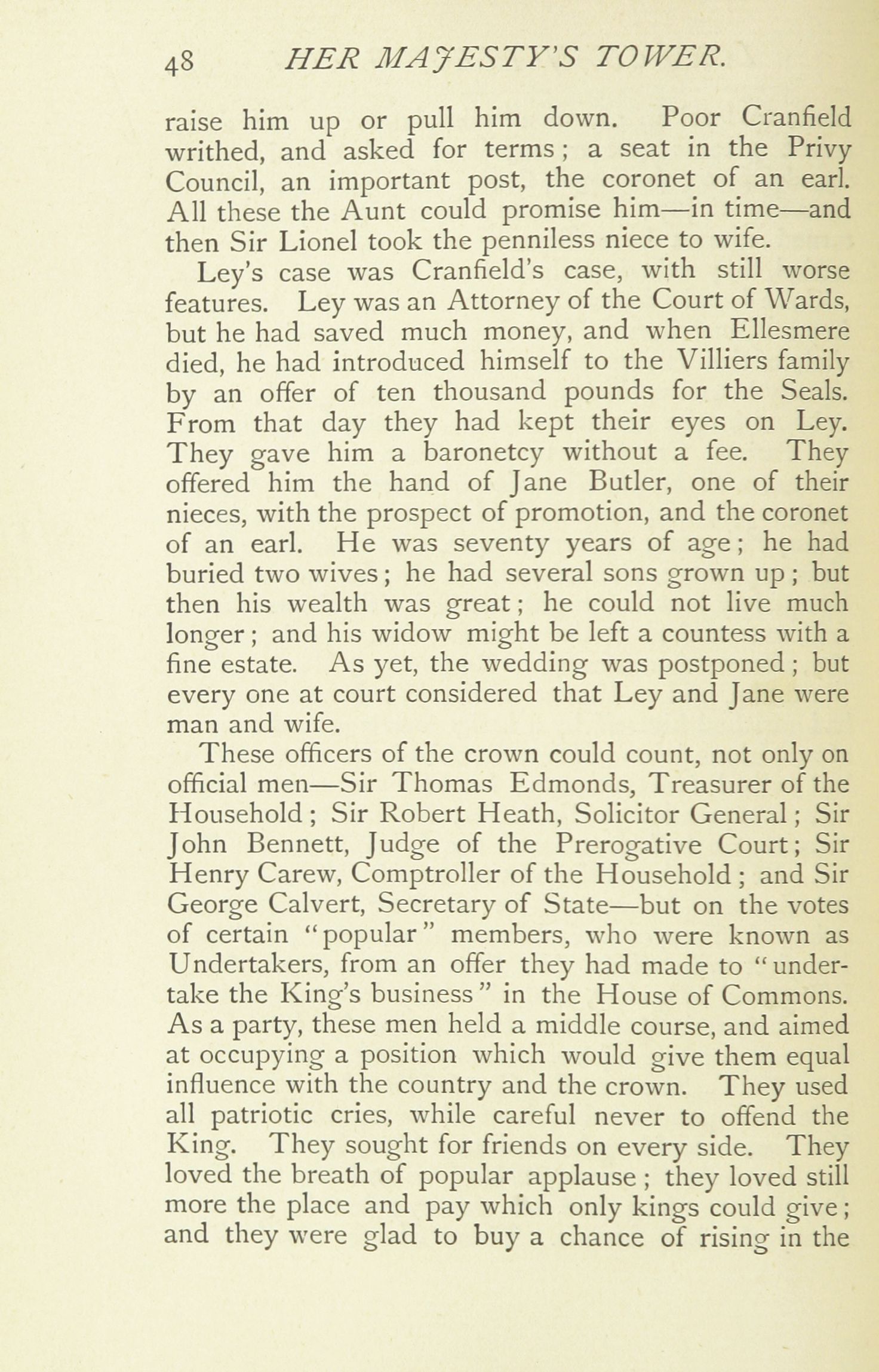 48 HER MAJESTY'S TOWER.

raise him up or pull him down. Poor Cranfield writhed, and asked for terms; a seat in the Privy Council, an important post, the coronet of an earl. All these the Aunt could promise him—in time—and then Sir Lionel took the penniless niece to wife.

Ley's case was Cranfield's case, with still worse features. Ley was an Attorney of the Court of Wards, but he had saved much money, and when Ellesmere died, he had introduced himself to the Villiers family by an offer of ten thousand pounds for the Seals. From that day they had kept their eyes on Ley. They gave him a baronetcy without a fee. They offered him the hand of Jane Butler, one of their nieces, with the prospect of promotion, and the coronet of an earl. He was seventy years of age; he had buried two wives; he had several sons grown up; but then his wealth was great; he could not live much longer; and his widow might be left a countess with a fine estate. As yet, the wedding was postponed; but every one at court considered that Ley and Jane were man and wife.

These officers of the crown could count, not only on official men—Sir Thomas Edmonds, Treasurer of the Household; Sir Robert Heath, Solicitor General; Sir John Bennett, Judge of the Prerogative Court; Sir Henry Carew, Comptroller of the Household; and Sir George Calvert, Secretary of State—but on the votes of certain "popular" members, who were known as Undertakers, from an offer they had made to "undertake the King's business" in the House of Commons. As a party, these men held a middle course, and aimed at occupying a position which would give them equal influence with the country and the crown. They used all patriotic cries, while careful never to offend the King. They sought for friends on every side. They loved the breath of popular applause; they loved still more the place and pay which only kings could give; and they were glad to buy a chance of rising in the